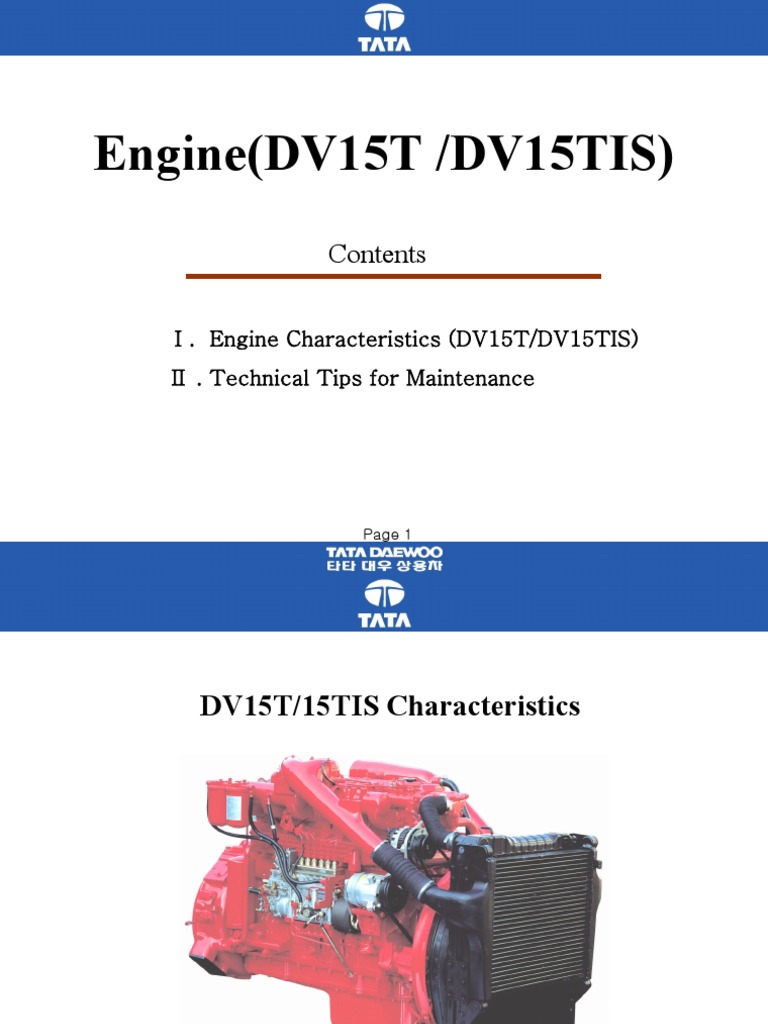 TATA

Engine(DV15T /DV15TIS)

Contents

Ⅰ. Engine Characteristics (DV15T/DV15TIS)

Ⅱ. Technical Tips for Maintenance

Page 1

TATA DAEWOO
타타 대우 상용차

TATA

DV15T/15TIS Characteristics